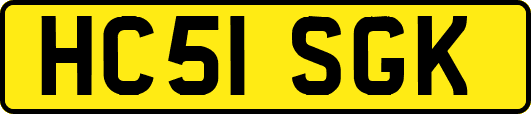 HC51 SGK